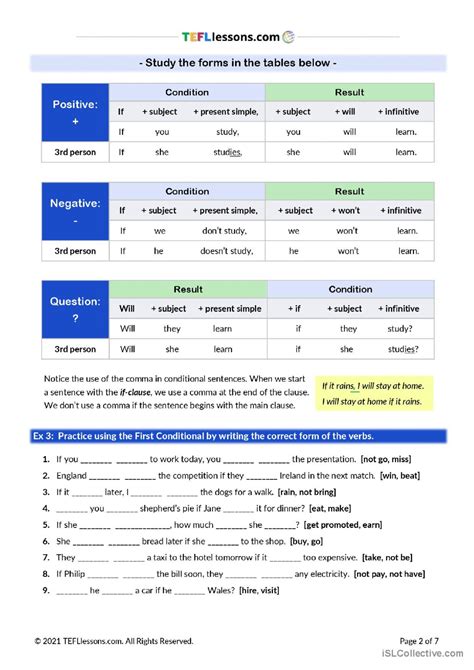 TEFLlessons.com

- Study the forms in the tables below -

| Positive: + | Condition | | | Result | | |
|---|---|---|---|---|---|---|
| | If | + subject | + present simple, | + subject | + will | + infinitive |
| | If | you | study, | you | will | learn. |
| 3rd person | If | she | studies, | she | will | learn. |

| Negative: - | Condition | | | Result | | |
|---|---|---|---|---|---|---|
| | If | + subject | + present simple, | + subject | + won't | + infinitive |
| | If | we | don't study, | we | won't | learn. |
| 3rd person | If | he | doesn't study, | he | won't | learn. |

| Question: ? | Result | | | Condition | | |
|---|---|---|---|---|---|---|
| | Will | + subject | + present simple | + if | + subject | + infinitive |
| | Will | they | learn | if | they | study? |
| 3rd person | Will | she | learn | if | she | studies? |

Notice the use of the comma in conditional sentences. When we start a sentence with the if-clause, we use a comma at the end of the clause. We don't use a comma if the sentence begins with the main clause.

If it rains, I will stay at home.
I will stay at home if it rains.

Ex 3: Practice using the First Conditional by writing the correct form of the verbs.

1. If you _______ _______ to work today, you _______ _______ the presentation. [not go, miss]
2. England _______ _______ the competition if they _______ Ireland in the next match. [win, beat]
3. If it _______ later, I _______ _______ the dogs for a walk. [rain, not bring]
4. _______ you _______ shepherd's pie if Jane _______ it for dinner? [eat, make]
5. If she _______ _____________, how much _______ she _______? [get promoted, earn]
6. She _______ _______ bread later if she _______ to the shop. [buy, go]
7. They _______ _______ a taxi to the hotel tomorrow if it _______ too expensive. [take, not be]
8. If Philip _______ _______ the bill soon, they _______ _______ any electricity. [not pay, not have]
9. _______ he _______ a car if he _______ Wales? [hire, visit]

© 2021 TEFLlessons.com. All Rights Reserved.
Page 2 of 7
iSLCollective.com